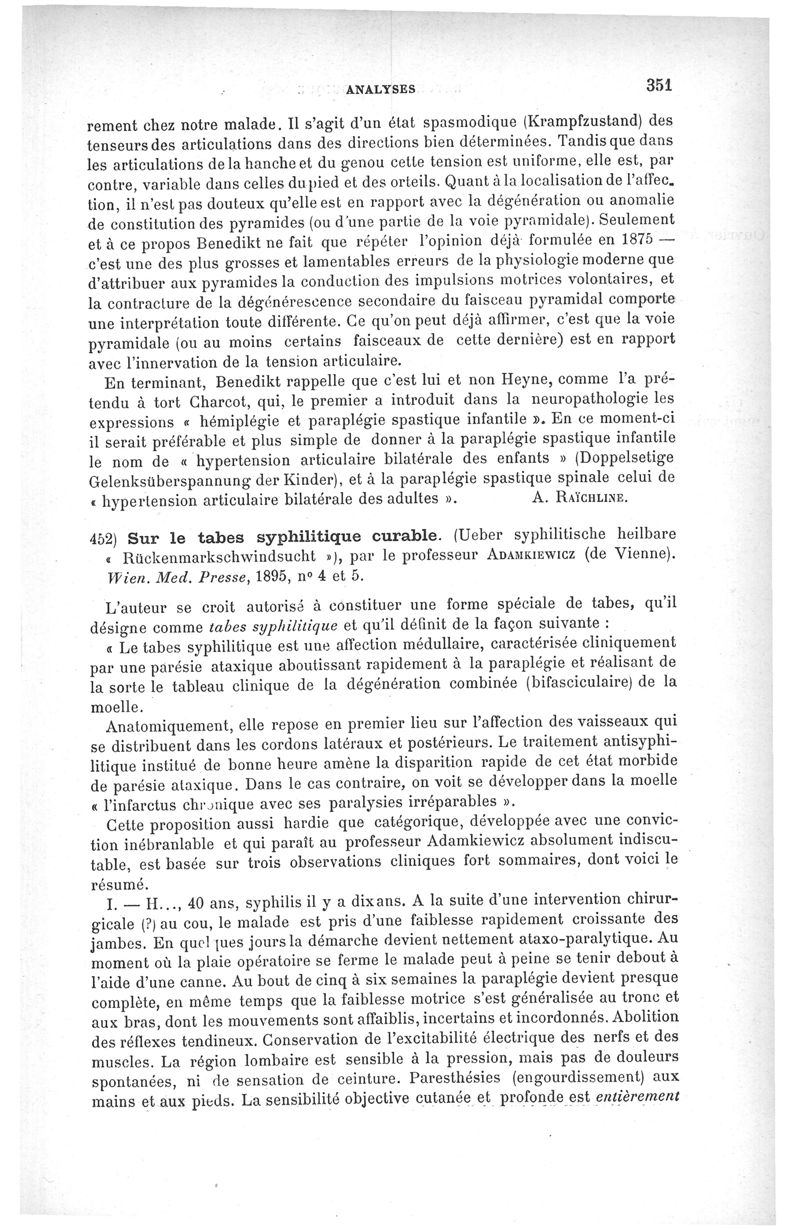 ANALYSES 351

rement chez notre malade. Il s'agit d'un état spasmodique (Krampfzustand) des tenseurs des articulations dans des directions bien déterminées. Tandis que dans les articulations de la hanche et du genou cette tension est uniforme, elle est, par contre, variable dans celles du pied et des orteils. Quant à la localisation de l'affection, il n'est pas douteux qu'elle est en rapport avec la dégénération ou anomalie de constitution des pyramides (ou d'une partie de la voie pyramidale). Seulement et à ce propos Benedikt ne fait que répéter l'opinion déjà formulée en 1875 — c'est une des plus grosses et lamentables erreurs de la physiologie moderne que d'attribuer aux pyramides la conduction des impulsions motrices volontaires, et la contracture de la dégénérescence secondaire du faisceau pyramidal comporte une interprétation toute différente. Ce qu'on peut déjà affirmer, c'est que la voie pyramidale (ou au moins certains faisceaux de cette dernière) est en rapport avec l'innervation de la tension articulaire.

En terminant, Benedikt rappelle que c'est lui et non Heyne, comme l'a prétendu à tort Charcot, qui, le premier a introduit dans la neuropathologie les expressions « hémiplégie et paraplégie spastique infantile ». En ce moment-ci il serait préférable et plus simple de donner à la paraplégie spastique infantile le nom de « hypertension articulaire bilatérale des enfants » (Doppelsetige Gelenksüberspannung der Kinder), et à la paraplégie spastique spinale celui de « hypertension articulaire bilatérale des adultes ». A. Raïchline.

452) Sur le tabes syphilitique curable. (Ueber syphilitische heilbare « Rückenmarkschwindsucht »), par le professeur Adamkiewicz (de Vienne). Wien. Med. Presse, 1895, nº 4 et 5.

L'auteur se croit autorisé à constituer une forme spéciale de tabes, qu'il désigne comme tabes syphilitique et qu'il définit de la façon suivante :

« Le tabes syphilitique est une affection médullaire, caractérisée cliniquement par une parésie ataxique aboutissant rapidement à la paraplégie et réalisant de la sorte le tableau clinique de la dégénération combinée (bifasciculaire) de la moelle.

Anatomiquement, elle repose en premier lieu sur l'affection des vaisseaux qui se distribuent dans les cordons latéraux et postérieurs. Le traitement antisyphilitique institué de bonne heure amène la disparition rapide de cet état morbide de parésie ataxique. Dans le cas contraire, on voit se développer dans la moelle « l'infarctus chronique avec ses paralysies irréparables ».

Cette proposition aussi hardie que catégorique, développée avec une conviction inébranlable et qui paraît au professeur Adamkiewicz absolument indiscutable, est basée sur trois observations cliniques fort sommaires, dont voici le résumé.

I. — H..., 40 ans, syphilis il y a dix ans. A la suite d'une intervention chirurgicale (?) au cou, le malade est pris d'une faiblesse rapidement croissante des jambes. En quelques jours la démarche devient nettement ataxo-paralytique. Au moment où la plaie opératoire se ferme le malade peut à peine se tenir debout à l'aide d'une canne. Au bout de cinq à six semaines la paraplégie devient presque complète, en même temps que la faiblesse motrice s'est généralisée au tronc et aux bras, dont les mouvements sont affaiblis, incertains et incordonnés. Abolition des réflexes tendineux. Conservation de l'excitabilité électrique des nerfs et des muscles. La région lombaire est sensible à la pression, mais pas de douleurs spontanées, ni de sensation de ceinture. Paresthésies (engourdissement) aux mains et aux pieds. La sensibilité objective cutanée et profonde est entièrement